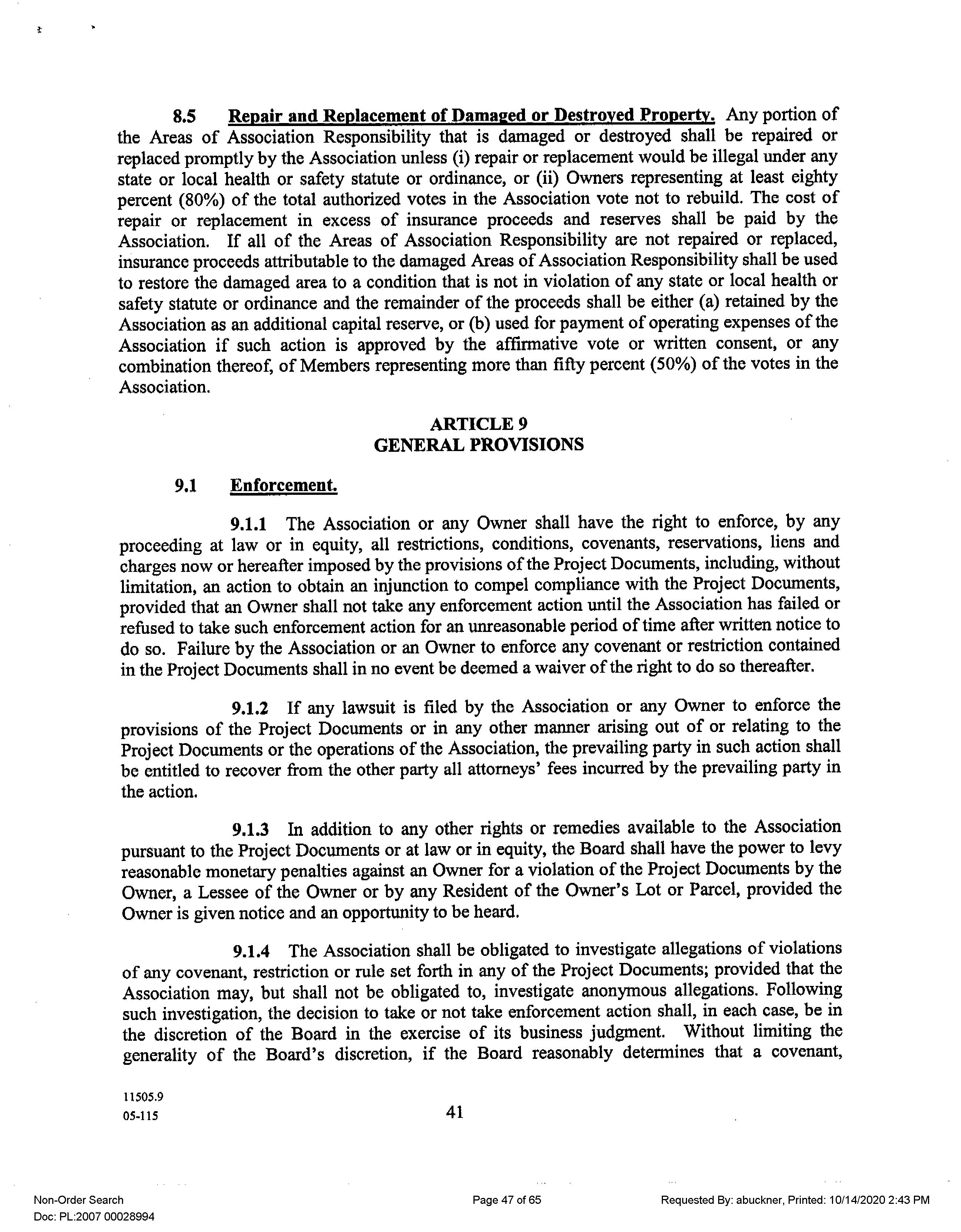 8.5 Repair and Replacement of Damaged or Destroyed Property. Any portion of the Areas of Association Responsibility that is damaged or destroyed shall be repaired or replaced promptly by the Association unless (i) repair or replacement would be illegal under any state or local health or safety statute or ordinance, or (ii) Owners representing at least eighty percent (80%) of the total authorized votes in the Association vote not to rebuild. The cost of repair or replacement in excess of insurance proceeds and reserves shall be paid by the Association. If all of the Areas of Association Responsibility are not repaired or replaced, insurance proceeds attributable to the damaged Areas of Association Responsibility shall be used to restore the damaged area to a condition that is not in violation of any state or local health or safety statute or ordinance and the remainder of the proceeds shall be either (a) retained by the Association as an additional capital reserve, or (b) used for payment of operating expenses of the Association if such action is approved by the affirmative vote or written consent, or any combination thereof, of Members representing more than fifty percent (50%) of the votes in the Association.

ARTICLE 9
GENERAL PROVISIONS

9.1 Enforcement.

9.1.1 The Association or any Owner shall have the right to enforce, by any proceeding at law or in equity, all restrictions, conditions, covenants, reservations, liens and charges now or hereafter imposed by the provisions of the Project Documents, including, without limitation, an action to obtain an injunction to compel compliance with the Project Documents, provided that an Owner shall not take any enforcement action until the Association has failed or refused to take such enforcement action for an unreasonable period of time after written notice to do so. Failure by the Association or an Owner to enforce any covenant or restriction contained in the Project Documents shall in no event be deemed a waiver of the right to do so thereafter.

9.1.2 If any lawsuit is filed by the Association or any Owner to enforce the provisions of the Project Documents or in any other manner arising out of or relating to the Project Documents or the operations of the Association, the prevailing party in such action shall be entitled to recover from the other party all attorneys' fees incurred by the prevailing party in the action.

9.1.3 In addition to any other rights or remedies available to the Association pursuant to the Project Documents or at law or in equity, the Board shall have the power to levy reasonable monetary penalties against an Owner for a violation of the Project Documents by the Owner, a Lessee of the Owner or by any Resident of the Owner's Lot or Parcel, provided the Owner is given notice and an opportunity to be heard.

9.1.4 The Association shall be obligated to investigate allegations of violations of any covenant, restriction or rule set forth in any of the Project Documents; provided that the Association may, but shall not be obligated to, investigate anonymous allegations. Following such investigation, the decision to take or not take enforcement action shall, in each case, be in the discretion of the Board in the exercise of its business judgment. Without limiting the generality of the Board's discretion, if the Board reasonably determines that a covenant,

11505.9
05-115
41

Non-Order Search
Doc: PL:2007 00028994
Page 47 of 65
Requested By: abuckner, Printed: 10/14/2020 2:43 PM